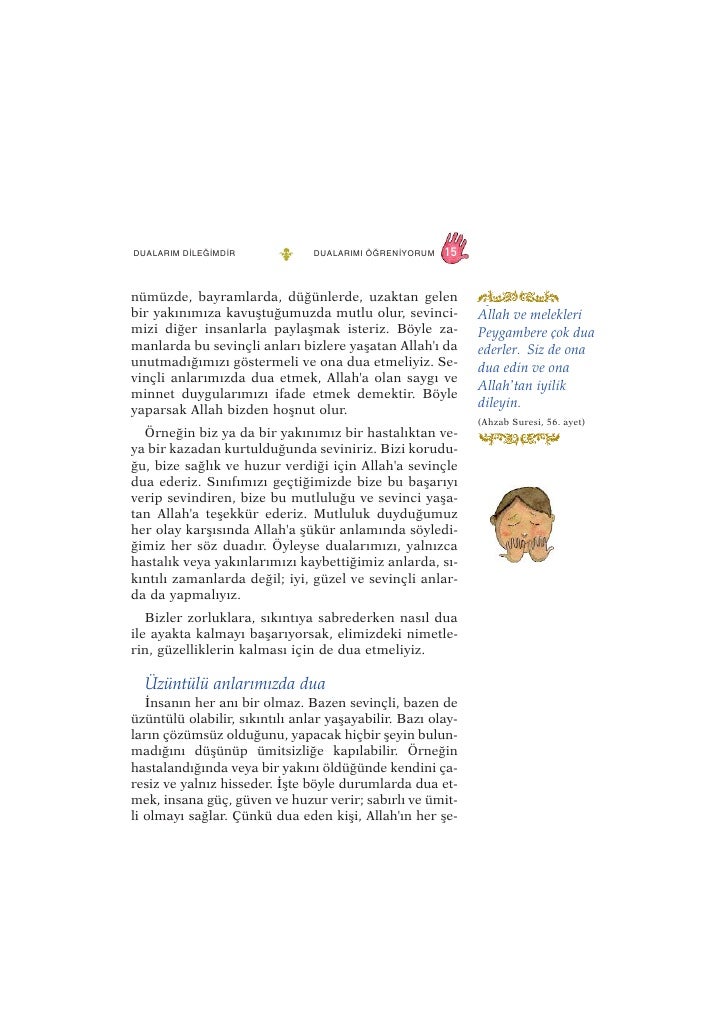 DUALARIM DİLEĞİMDİR DUALARIMI ÖĞRENİYORUM 15

nümüzde, bayramlarda, düğünlerde, uzaktan gelen bir yakınımıza kavuştuğumuzda mutlu olur, sevincimizi diğer insanlarla paylaşmak isteriz. Böyle zamanlarda bu sevinçli anları bizlere yaşatan Allah'ı da unutmadığımızı göstermeli ve ona dua etmeliyiz. Sevinçli anlarımızda dua etmek, Allah'a olan saygı ve minnet duygularımızı ifade etmek demektir. Böyle yaparsak Allah bizden hoşnut olur.

Örneğin biz ya da bir yakınımız bir hastalıktan veya bir kazadan kurtulduğunda seviniriz. Bizi koruduğu, bize sağlık ve huzur verdiği için Allah'a sevinçle dua ederiz. Sınıfımızı geçtiğimizde bize bu başarıyı verip sevindiren, bize bu mutluluğu ve sevinci yaşatan Allah'a teşekkür ederiz. Mutluluk duyduğumuz her olay karşısında Allah'a şükür anlamında söylediğimiz her söz duadır. Öyleyse dualarımızı, yalnızca hastalık veya yakınlarımızı kaybettiğimiz anlarda, sıkıntılı zamanlarda değil; iyi, güzel ve sevinçli anlarda da yapmalıyız.

Bizler zorluklara, sıkıntıya sabrederken nasıl dua ile ayakta kalmayı başarıyorsak, elimizdeki nimetlerin, güzelliklerin kalması için de dua etmeliyiz.

Üzüntülü anlarımızda dua

İnsanın her anı bir olmaz. Bazen sevinçli, bazen de üzüntülü olabilir, sıkıntılı anlar yaşayabilir. Bazı olayların çözümsüz olduğunu, yapacak hiçbir şeyin bulunmadığını düşünüp ümitsizliğe kapılabilir. Örneğin hastalandığında veya bir yakını öldüğünde kendini çaresiz ve yalnız hisseder. İşte böyle durumlarda dua etmek, insana güç, güven ve huzur verir; sabırlı ve ümitli olmayı sağlar. Çünkü dua eden kişi, Allah'ın her şe-

Allah ve melekleri Peygambere çok dua ederler. Siz de ona dua edin ve ona Allah'tan iyilik dileyin.

(Ahzab Suresi, 56. ayet)